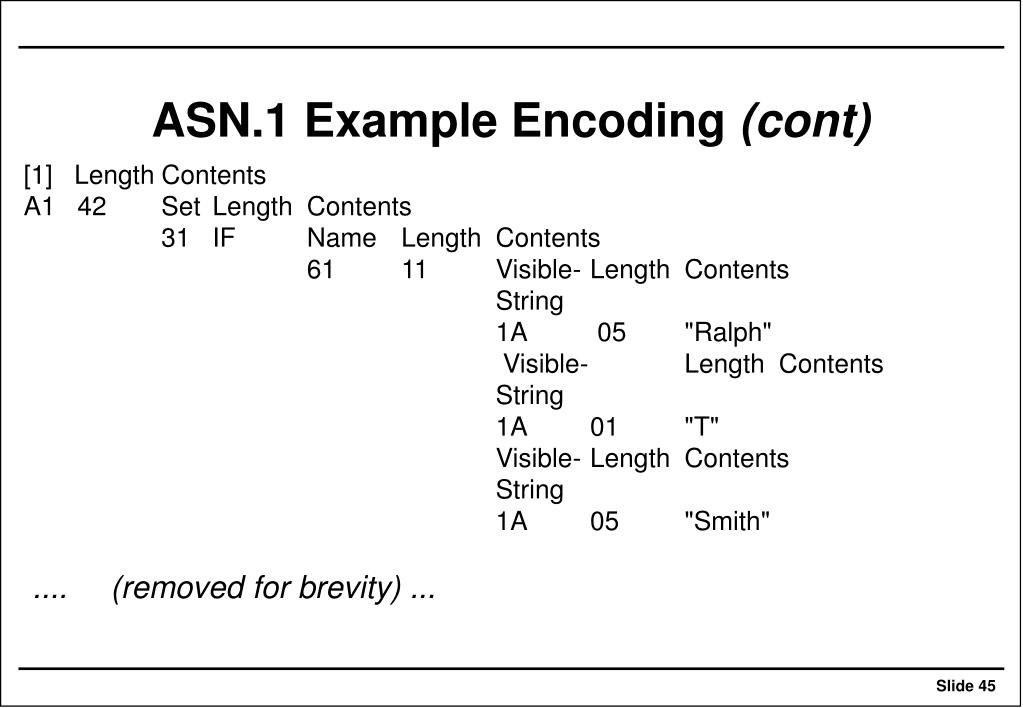 ASN.1 Example Encoding (cont)

[1] Length Contents
A1 42 Set Length Contents
31 IF Name Length Contents
61 11 Visible-String Length Contents
1A 05 "Ralph"
Visible-String Length Contents
1A 01 "T"
Visible-String Length Contents
1A 05 "Smith"

.... (removed for brevity) ...

Slide 45